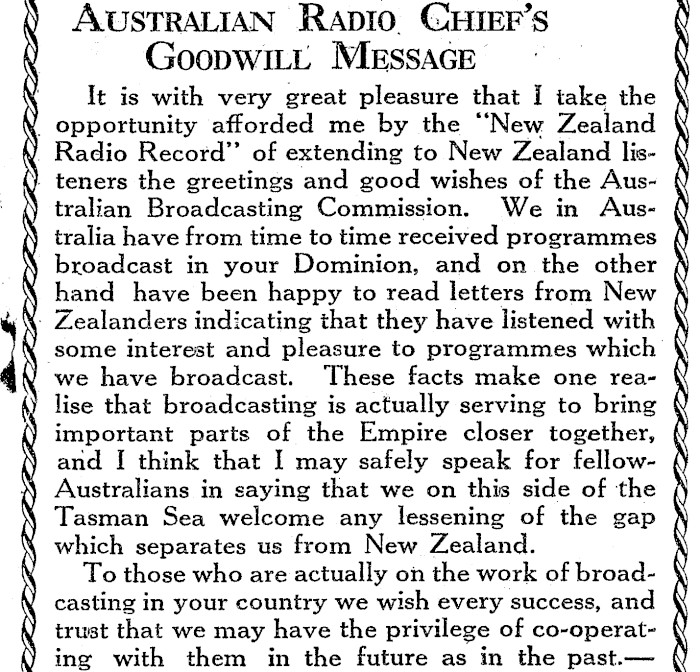 AUSTRALIAN RADIO CHIEF'S GOODWILL MESSAGE

It is with very great pleasure that I take the opportunity afforded me by the "New Zealand Radio Record" of extending to New Zealand listeners the greetings and good wishes of the Australian Broadcasting Commission. We in Australia have from time to time received programmes broadcast in your Dominion, and on the other hand have been happy to read letters from New Zealanders indicating that they have listened with some interest and pleasure to programmes which we have broadcast. These facts make one realise that broadcasting is actually serving to bring important parts of the Empire closer together, and I think that I may safely speak for fellow-Australians in saying that we on this side of the Tasman Sea welcome any lessening of the gap which separates us from New Zealand.

To those who are actually on the work of broadcasting in your country we wish every success, and trust that we may have the privilege of co-operating with them in the future as in the past.—